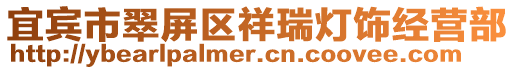 宜宾市翠屏区祥瑞灯饰经营部
http://ybearlpalmer.cn.coovee.com